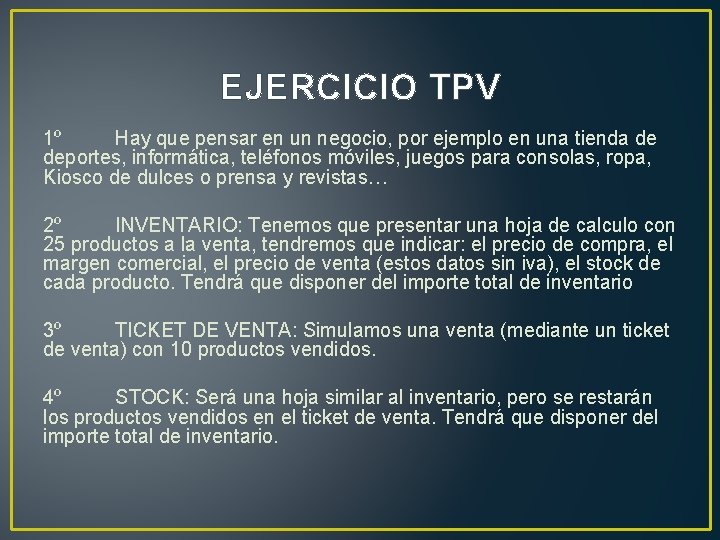 EJERCICIO TPV

1º Hay que pensar en un negocio, por ejemplo en una tienda de deportes, informática, teléfonos móviles, juegos para consolas, ropa, Kiosco de dulces o prensa y revistas…

2º INVENTARIO: Tenemos que presentar una hoja de calculo con 25 productos a la venta, tendremos que indicar: el precio de compra, el margen comercial, el precio de venta (estos datos sin iva), el stock de cada producto. Tendrá que disponer del importe total de inventario

3º TICKET DE VENTA: Simulamos una venta (mediante un ticket de venta) con 10 productos vendidos.

4º STOCK: Será una hoja similar al inventario, pero se restarán los productos vendidos en el ticket de venta. Tendrá que disponer del importe total de inventario.